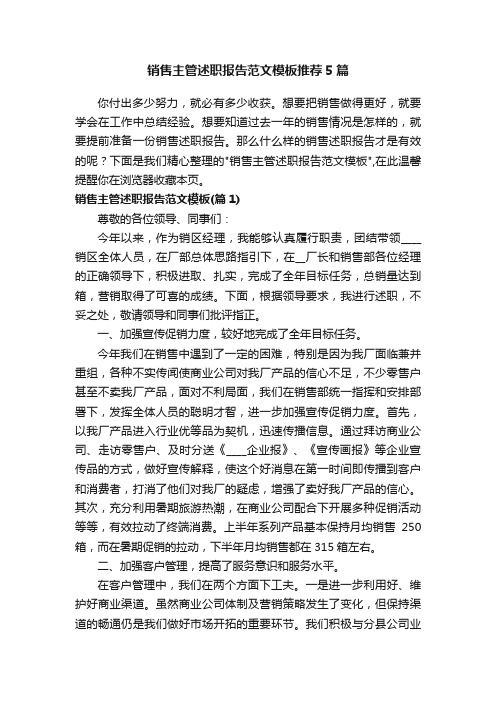 销售主管述职报告范文模板推荐5篇

你付出多少努力，就必有多少收获。想要把销售做得更好，就要学会在工作中总结经验。想要知道过去一年的销售情况是怎样的，就要提前准备一份销售述职报告。那么什么样的销售述职报告才是有效的呢？下面是我们精心整理的"销售主管述职报告范文模板",在此温馨提醒你在浏览器收藏本页。

销售主管述职报告范文模板(篇1)

尊敬的各位领导、同事们：

今年以来，作为销区经理，我能够认真履行职责，团结带领____销区全体人员，在厂部总体思路指引下，在__厂长和销售部各位经理的正确领导下，积极进取、扎实，完成了全年目标任务，总销量达到箱，营销取得了可喜的成绩。下面，根据领导要求，我进行述职，不妥之处，敬请领导和同事们批评指正。

一、加强宣传促销力度，较好地完成了全年目标任务。

今年我们在销售中遇到了一定的困难，特别是因为我厂面临兼并重组，各种不实传闻使商业公司对我厂产品的信心不足，不少零售户甚至不卖我厂产品，面对不利局面，我们在销售部统一指挥和安排部署下，发挥全体人员的聪明才智，进一步加强宣传促销力度。首先，以我厂产品进入行业优等品为契机，迅速传播信息。通过拜访商业公司、走访零售户、及时分送《____企业报》、《宣传画报》等企业宣传品的方式，做好宣传解释，使这个好消息在第一时间即传播到客户和消费者，打消了他们对我厂的疑虑，增强了卖好我厂产品的信心。其次，充分利用暑期旅游热潮，在商业公司配合下开展多种促销活动等等，有效拉动了终端消费。上半年系列产品基本保持月均销售 250箱，而在暑期促销的拉动，下半年月均销售都在315箱左右。

二、加强客户管理，提高了服务意识和服务水平。

在客户管理中，我们在两个方面下工夫。一是进一步利用好、维护好商业渠道。虽然商业公司体制及营销策略发生了变化，但保持渠道的畅通仍是我们做好市场开拓的重要环节。我们积极与分县公司业